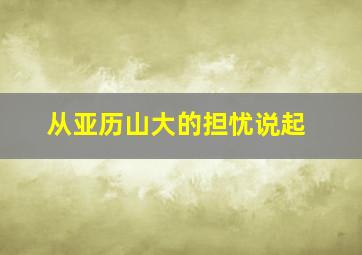 从亚历山大的担忧说起